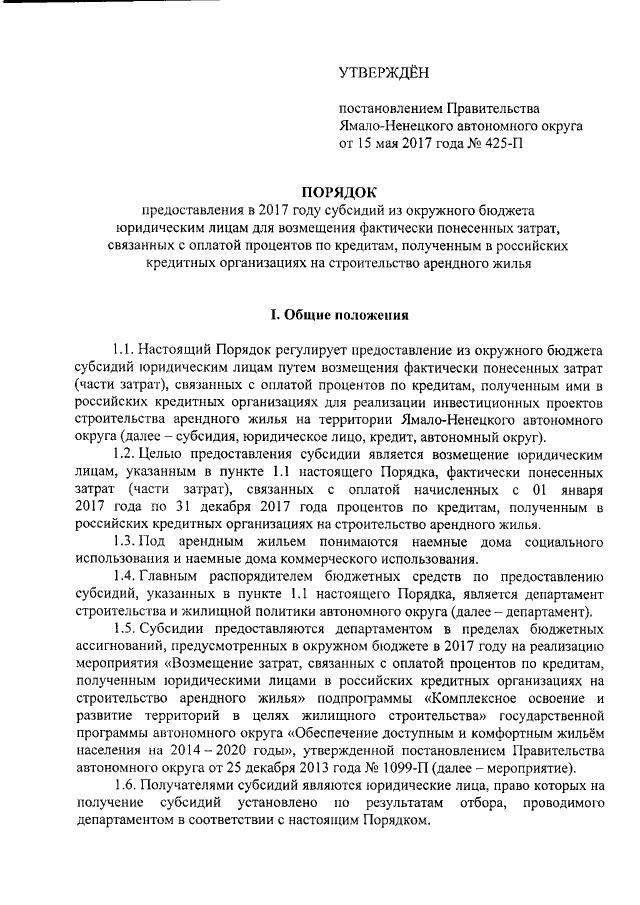 УТВЕРЖДЁН

постановлением Правительства Ямало-Ненецкого автономного округа от 15 мая 2017 года № 425-П

ПОРЯДОК
предоставления в 2017 году субсидий из окружного бюджета юридическим лицам для возмещения фактически понесенных затрат, связанных с оплатой процентов по кредитам, полученным в российских кредитных организациях на строительство арендного жилья

I. Общие положения

1.1. Настоящий Порядок регулирует предоставление из окружного бюджета субсидий юридическим лицам путем возмещения фактически понесенных затрат (части затрат), связанных с оплатой процентов по кредитам, полученным ими в российских кредитных организациях для реализации инвестиционных проектов строительства арендного жилья на территории Ямало-Ненецкого автономного округа (далее – субсидия, юридическое лицо, кредит, автономный округ).

1.2. Целью предоставления субсидии является возмещение юридическим лицам, указанным в пункте 1.1 настоящего Порядка, фактически понесенных затрат (части затрат), связанных с оплатой начисленных с 01 января 2017 года по 31 декабря 2017 года процентов по кредитам, полученным в российских кредитных организациях на строительство арендного жилья.

1.3. Под арендным жильем понимаются наемные дома социального использования и наемные дома коммерческого использования.

1.4. Главным распорядителем бюджетных средств по предоставлению субсидий, указанных в пункте 1.1 настоящего Порядка, является департамент строительства и жилищной политики автономного округа (далее – департамент).

1.5. Субсидии предоставляются департаментом в пределах бюджетных ассигнований, предусмотренных в окружном бюджете в 2017 году на реализацию мероприятия «Возмещение затрат, связанных с оплатой процентов по кредитам, полученным юридическими лицами в российских кредитных организациях на строительство арендного жилья» подпрограммы «Комплексное освоение и развитие территорий в целях жилищного строительства» государственной программы автономного округа «Обеспечение доступным и комфортным жильём населения на 2014 – 2020 годы», утвержденной постановлением Правительства автономного округа от 25 декабря 2013 года № 1099-П (далее – мероприятие).

1.6. Получателями субсидий являются юридические лица, право которых на получение субсидий установлено по результатам отбора, проводимого департаментом в соответствии с настоящим Порядком.